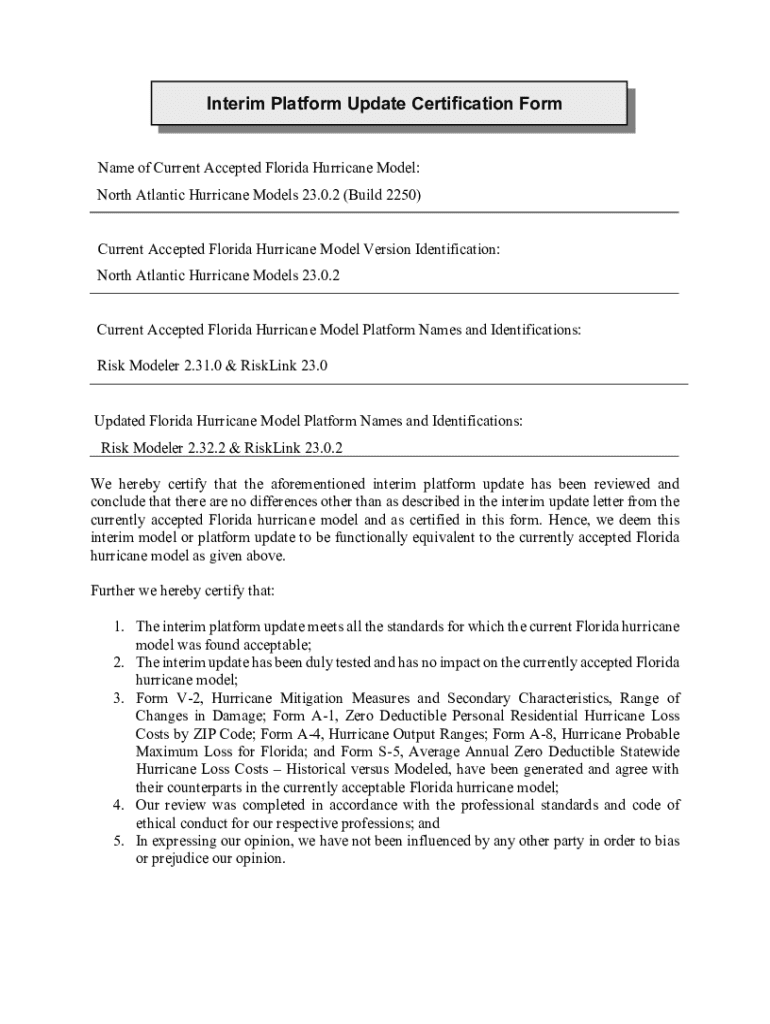 Interim Platform Update Certification Form

Name of Current Accepted Florida Hurricane Model:

North Atlantic Hurricane Models 23.0.2 (Build 2250)

Current Accepted Florida Hurricane Model Version Identification:

North Atlantic Hurricane Models 23.0.2

Current Accepted Florida Hurricane Model Platform Names and Identifications:

Risk Modeler 2.31.0 & RiskLink 23.0

Updated Florida Hurricane Model Platform Names and Identifications:

Risk Modeler 2.32.2 & RiskLink 23.0.2

We hereby certify that the aforementioned interim platform update has been reviewed and conclude that there are no differences other than as described in the interim update letter from the currently accepted Florida hurricane model and as certified in this form. Hence, we deem this interim model or platform update to be functionally equivalent to the currently accepted Florida hurricane model as given above.

Further we hereby certify that:

1. The interim platform update meets all the standards for which the current Florida hurricane model was found acceptable;
2. The interim update has been duly tested and has no impact on the currently accepted Florida hurricane model;
3. Form V-2, Hurricane Mitigation Measures and Secondary Characteristics, Range of Changes in Damage; Form A-1, Zero Deductible Personal Residential Hurricane Loss Costs by ZIP Code; Form A-4, Hurricane Output Ranges; Form A-8, Hurricane Probable Maximum Loss for Florida; and Form S-5, Average Annual Zero Deductible Statewide Hurricane Loss Costs – Historical versus Modeled, have been generated and agree with their counterparts in the currently acceptable Florida hurricane model;
4. Our review was completed in accordance with the professional standards and code of ethical conduct for our respective professions; and
5. In expressing our opinion, we have not been influenced by any other party in order to bias or prejudice our opinion.